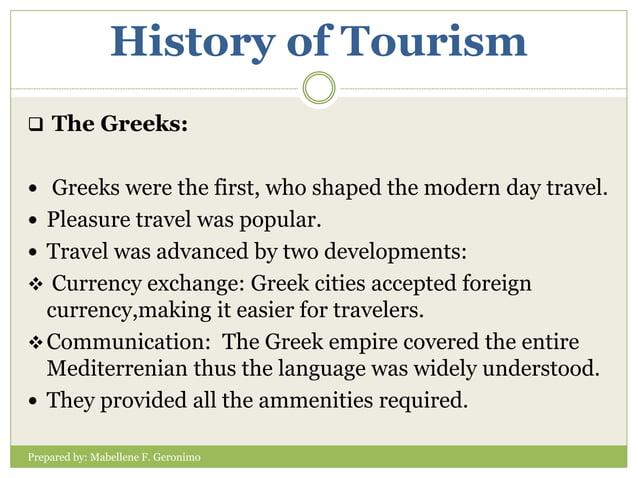 History of Tourism

❑ The Greeks:

• Greeks were the first, who shaped the modern day travel.
• Pleasure travel was popular.
• Travel was advanced by two developments:
❖ Currency exchange: Greek cities accepted foreign currency,making it easier for travelers.
❖ Communication: The Greek empire covered the entire Mediterrenian thus the language was widely understood.
• They provided all the ammenities required.

Prepared by: Mabellene F. Geronimo